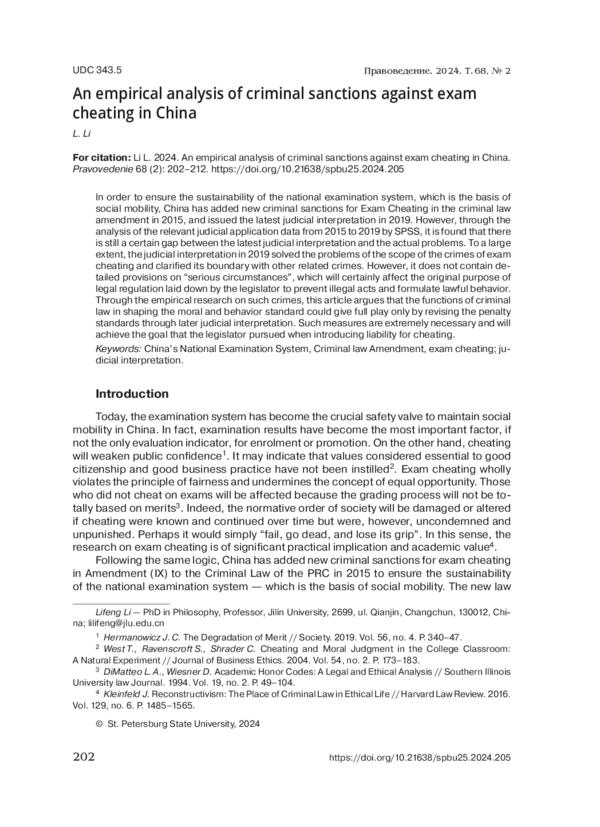 UDC 343.5

Правоведение. 2024. Т. 68, № 2

An empirical analysis of criminal sanctions against exam cheating in China

L. Li

For citation: Li L. 2024. An empirical analysis of criminal sanctions against exam cheating in China. Pravovedenie 68 (2): 202–212. https://doi.org/10.21638/spbu25.2024.205

In order to ensure the sustainability of the national examination system, which is the basis of social mobility, China has added new criminal sanctions for Exam Cheating in the criminal law amendment in 2015, and issued the latest judicial interpretation in 2019. However, through the analysis of the relevant judicial application data from 2015 to 2019 by SPSS, it is found that there is still a certain gap between the latest judicial interpretation and the actual problems. To a large extent, the judicial interpretation in 2019 solved the problems of the scope of the crimes of exam cheating and clarified its boundary with other related crimes. However, it does not contain detailed provisions on "serious circumstances", which will certainly affect the original purpose of legal regulation laid down by the legislator to prevent illegal acts and formulate lawful behavior. Through the empirical research on such crimes, this article argues that the functions of criminal law in shaping the moral and behavior standard could give full play only by revising the penalty standards through later judicial interpretation. Such measures are extremely necessary and will achieve the goal that the legislator pursued when introducing liability for cheating.

Keywords: China's National Examination System, Criminal law Amendment, exam cheating; judicial interpretation.

Introduction

Today, the examination system has become the crucial safety valve to maintain social mobility in China. In fact, examination results have become the most important factor, if not the only evaluation indicator, for enrolment or promotion. On the other hand, cheating will weaken public confidence$^1$. It may indicate that values considered essential to good citizenship and good business practice have not been instilled$^2$. Exam cheating wholly violates the principle of fairness and undermines the concept of equal opportunity. Those who did not cheat on exams will be affected because the grading process will not be totally based on merits$^3$. Indeed, the normative order of society will be damaged or altered if cheating were known and continued over time but were, however, uncondemned and unpunished. Perhaps it would simply "fail, go dead, and lose its grip". In this sense, the research on exam cheating is of significant practical implication and academic value$^4$.

Following the same logic, China has added new criminal sanctions for exam cheating in Amendment (IX) to the Criminal Law of the PRC in 2015 to ensure the sustainability of the national examination system — which is the basis of social mobility. The new law

Lifeng Li — PhD in Philosophy, Professor, Jilin University, 2699, ul. Qianjin, Changchun, 130012, China; lilifeng@jlu.edu.cn

$^1$ Hermanowicz J. C. The Degradation of Merit // Society. 2019. Vol. 56, no. 4. P. 340–47.

$^2$ West T., Ravenscroft S., Shrader C. Cheating and Moral Judgment in the College Classroom: A Natural Experiment // Journal of Business Ethics. 2004. Vol. 54, no. 2. P. 173–183.

$^3$ DiMatteo L. A., Wiesner D. Academic Honor Codes: A Legal and Ethical Analysis // Southern Illinois University law Journal. 1994. Vol. 19, no. 2. P. 49–104.

$^4$ Kleinfeld J. Reconstructivism: The Place of Criminal Law in Ethical Life // Harvard Law Review. 2016. Vol. 129, no. 6. P. 1485–1565.

© St. Petersburg State University, 2024

202

https://doi.org/10.21638/spbu25.2024.205